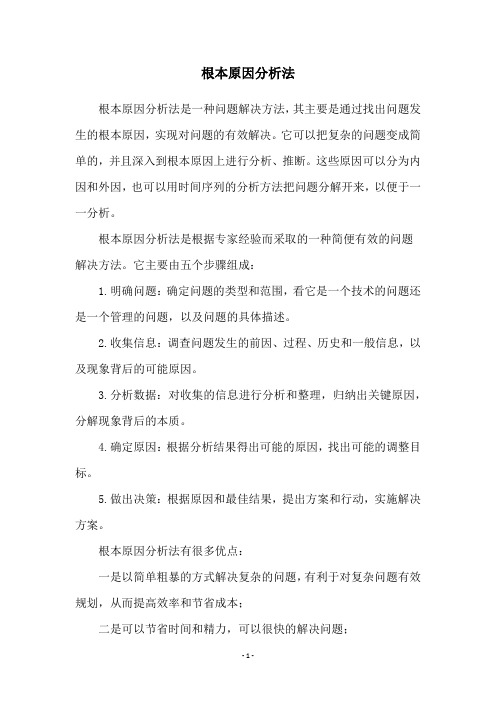 根本原因分析法

根本原因分析法是一种问题解决方法，其主要是通过找出问题发生的根本原因，实现对问题的有效解决。它可以把复杂的问题变成简单的，并且深入到根本原因上进行分析、推断。这些原因可以分为内因和外因，也可以用时间序列的分析方法把问题分解开来，以便于一一分析。

根本原因分析法是根据专家经验而采取的一种简便有效的问题解决方法。它主要由五个步骤组成：

1.明确问题：确定问题的类型和范围，看它是一个技术的问题还是一个管理的问题，以及问题的具体描述。

2.收集信息：调查问题发生的前因、过程、历史和一般信息，以及现象背后的可能原因。

3.分析数据：对收集的信息进行分析和整理，归纳出关键原因，分解现象背后的本质。

4.确定原因：根据分析结果得出可能的原因，找出可能的调整目标。

5.做出决策：根据原因和最佳结果，提出方案和行动，实施解决方案。

根本原因分析法有很多优点：

一是以简单粗暴的方式解决复杂的问题，有利于对复杂问题有效规划，从而提高效率和节省成本；

二是可以节省时间和精力，可以很快的解决问题；

- 1 -